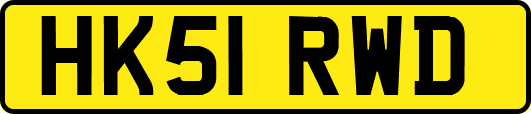 HK51 RWD